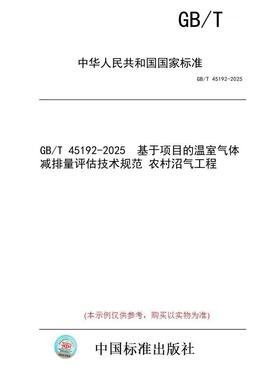 GB/T

中华人民共和国国家标准

GB/T 45192-2025

GB/T 45192-2025 基于项目的温室气体减排量评估技术规范 农村沼气工程

(本示例仅供参考，购买以实物为准)

中国标准出版社